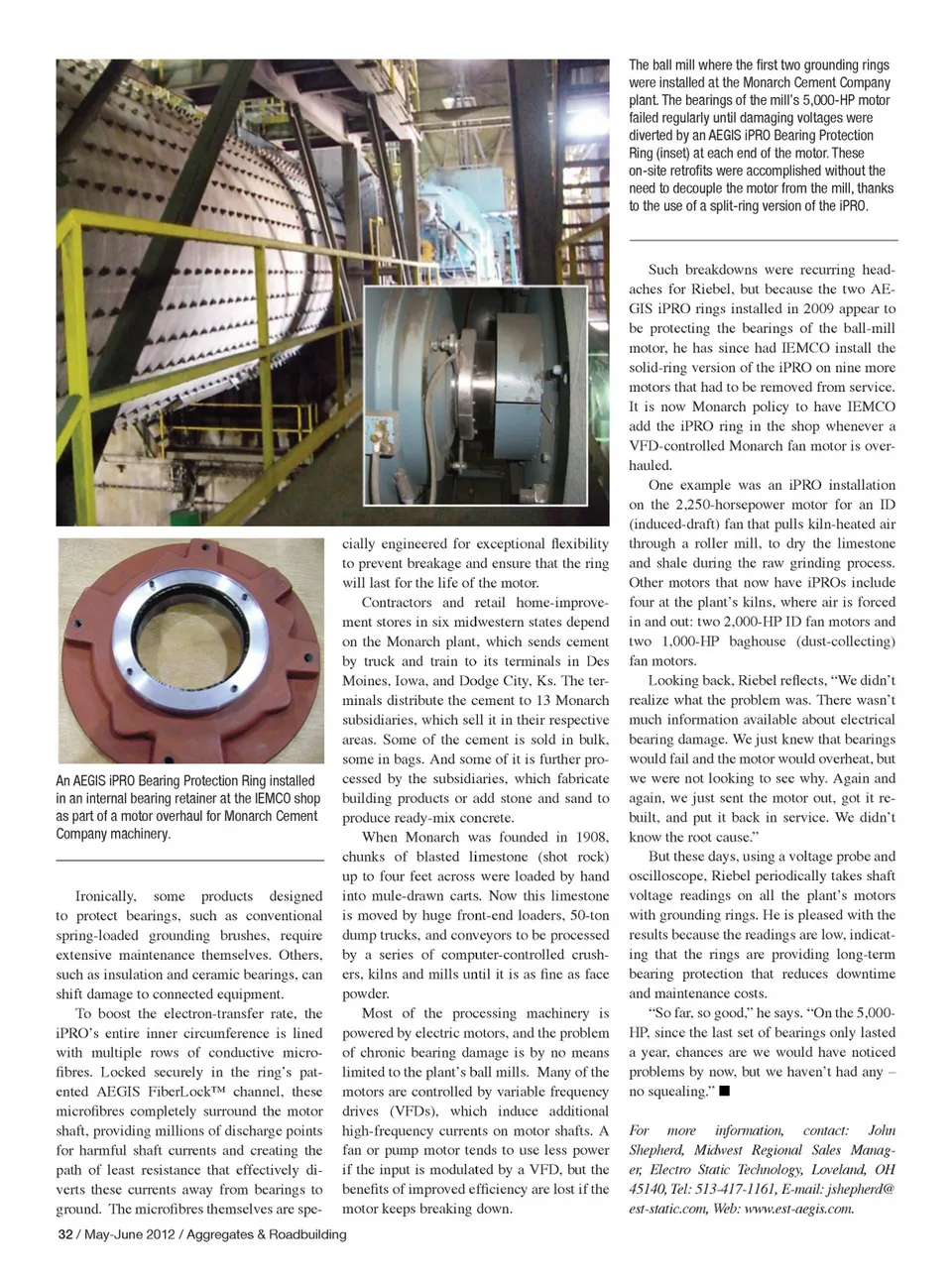 The ball mill where the first two grounding rings were installed at the Monarch Cement Company plant. The bearings of the mill's 5,000-HP motor failed regularly until damaging voltages were diverted by an AEGIS iPRO Bearing Protection Ring (inset) at each end of the motor. These on-site retrofits were accomplished without the need to decouple the motor from the mill, thanks to the use of a split-ring version of the iPRO.

An AEGIS iPRO Bearing Protection Ring installed in an internal bearing retainer at the IEMCO shop as part of a motor overhaul for Monarch Cement Company machinery.

Ironically, some products designed to protect bearings, such as conventional spring-loaded grounding brushes, require extensive maintenance themselves. Others, such as insulation and ceramic bearings, can shift damage to connected equipment.

To boost the electron-transfer rate, the iPRO's entire inner circumference is lined with multiple rows of conductive microfibres. Locked securely in the ring's patented AEGIS FiberLock™ channel, these microfibres completely surround the motor shaft, providing millions of discharge points for harmful shaft currents and creating the path of least resistance that effectively diverts these currents away from bearings to ground. The microfibres themselves are specially engineered for exceptional flexibility to prevent breakage and ensure that the ring will last for the life of the motor.

Contractors and retail home-improvement stores in six midwestern states depend on the Monarch plant, which sends cement by truck and train to its terminals in Des Moines, Iowa, and Dodge City, Ks. The terminals distribute the cement to 13 Monarch subsidiaries, which sell it in their respective areas. Some of the cement is sold in bulk, some in bags. And some of it is further processed by the subsidiaries, which fabricate building products or add stone and sand to produce ready-mix concrete.

When Monarch was founded in 1908, chunks of blasted limestone (shot rock) up to four feet across were loaded by hand into mule-drawn carts. Now this limestone is moved by huge front-end loaders, 50-ton dump trucks, and conveyors to be processed by a series of computer-controlled crushers, kilns and mills until it is as fine as face powder.

Most of the processing machinery is powered by electric motors, and the problem of chronic bearing damage is by no means limited to the plant's ball mills. Many of the motors are controlled by variable frequency drives (VFDs), which induce additional high-frequency currents on motor shafts. A fan or pump motor tends to use less power if the input is modulated by a VFD, but the benefits of improved efficiency are lost if the motor keeps breaking down.

Such breakdowns were recurring headaches for Riebel, but because the two AEGIS iPRO rings installed in 2009 appear to be protecting the bearings of the ball-mill motor, he has since had IEMCO install the solid-ring version of the iPRO on nine more motors that had to be removed from service. It is now Monarch policy to have IEMCO add the iPRO ring in the shop whenever a VFD-controlled Monarch fan motor is overhauled.

One example was an iPRO installation on the 2,250-horsepower motor for an ID (induced-draft) fan that pulls kiln-heated air through a roller mill, to dry the limestone and shale during the raw grinding process. Other motors that now have iPROs include four at the plant's kilns, where air is forced in and out: two 2,000-HP ID fan motors and two 1,000-HP baghouse (dust-collecting) fan motors.

Looking back, Riebel reflects, "We didn't realize what the problem was. There wasn't much information available about electrical bearing damage. We just knew that bearings would fail and the motor would overheat, but we were not looking to see why. Again and again, we just sent the motor out, got it rebuilt, and put it back in service. We didn't know the root cause."

But these days, using a voltage probe and oscilloscope, Riebel periodically takes shaft voltage readings on all the plant's motors with grounding rings. He is pleased with the results because the readings are low, indicating that the rings are providing long-term bearing protection that reduces downtime and maintenance costs.

"So far, so good," he says. "On the 5,000-HP, since the last set of bearings only lasted a year, chances are we would have noticed problems by now, but we haven't had any – no squealing." ■

For more information, contact: John Shepherd, Midwest Regional Sales Manager, Electro Static Technology, Loveland, OH 45140, Tel: 513-417-1161, E-mail: jshepherd@est-static.com, Web: www.est-aegis.com.

32 / May-June 2012 / Aggregates & Roadbuilding